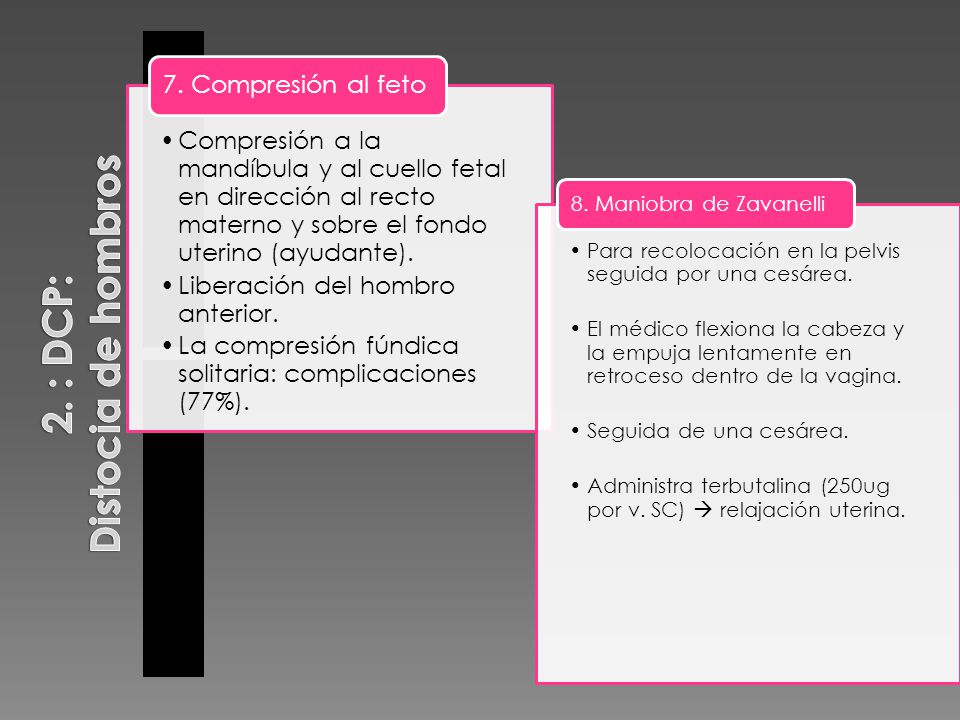 2. : DCP:
Distocia de hombros

7. Compresión al feto

• Compresión a la mandíbula y al cuello fetal en dirección al recto materno y sobre el fondo uterino (ayudante).
• Liberación del hombro anterior.
• La compresión fúndica solitaria: complicaciones (77%).

8. Maniobra de Zavanelli

• Para recolocación en la pelvis seguida por una cesárea.
• El médico flexiona la cabeza y la empuja lentamente en retroceso dentro de la vagina.
• Seguida de una cesárea.
• Administra terbutalina (250ug por v. SC) → relajación uterina.